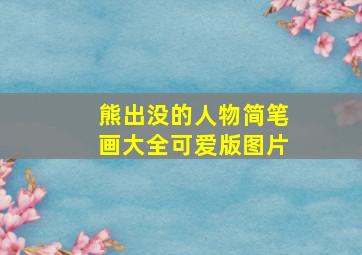 熊出没的人物简笔画大全可爱版图片